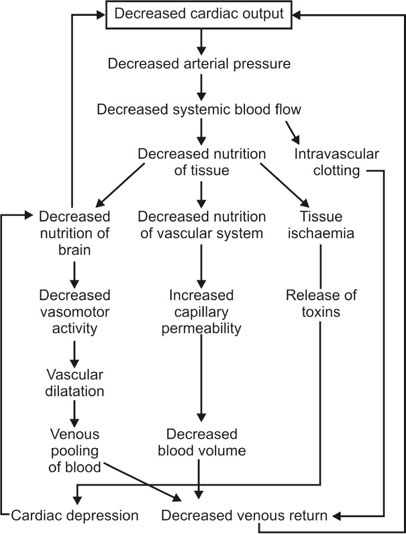 Decreased cardiac output

Decreased arterial pressure

Decreased systemic blood flow

Decreased nutrition of tissue

Intravascular clotting

Decreased nutrition of brain

Decreased nutrition of vascular system

Tissue ischaemia

Decreased vasomotor activity

Increased capillary permeability

Release of toxins

Vascular dilatation

Venous pooling of blood

Decreased blood volume

Cardiac depression

Decreased venous return